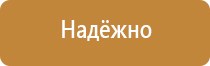 Надёжно